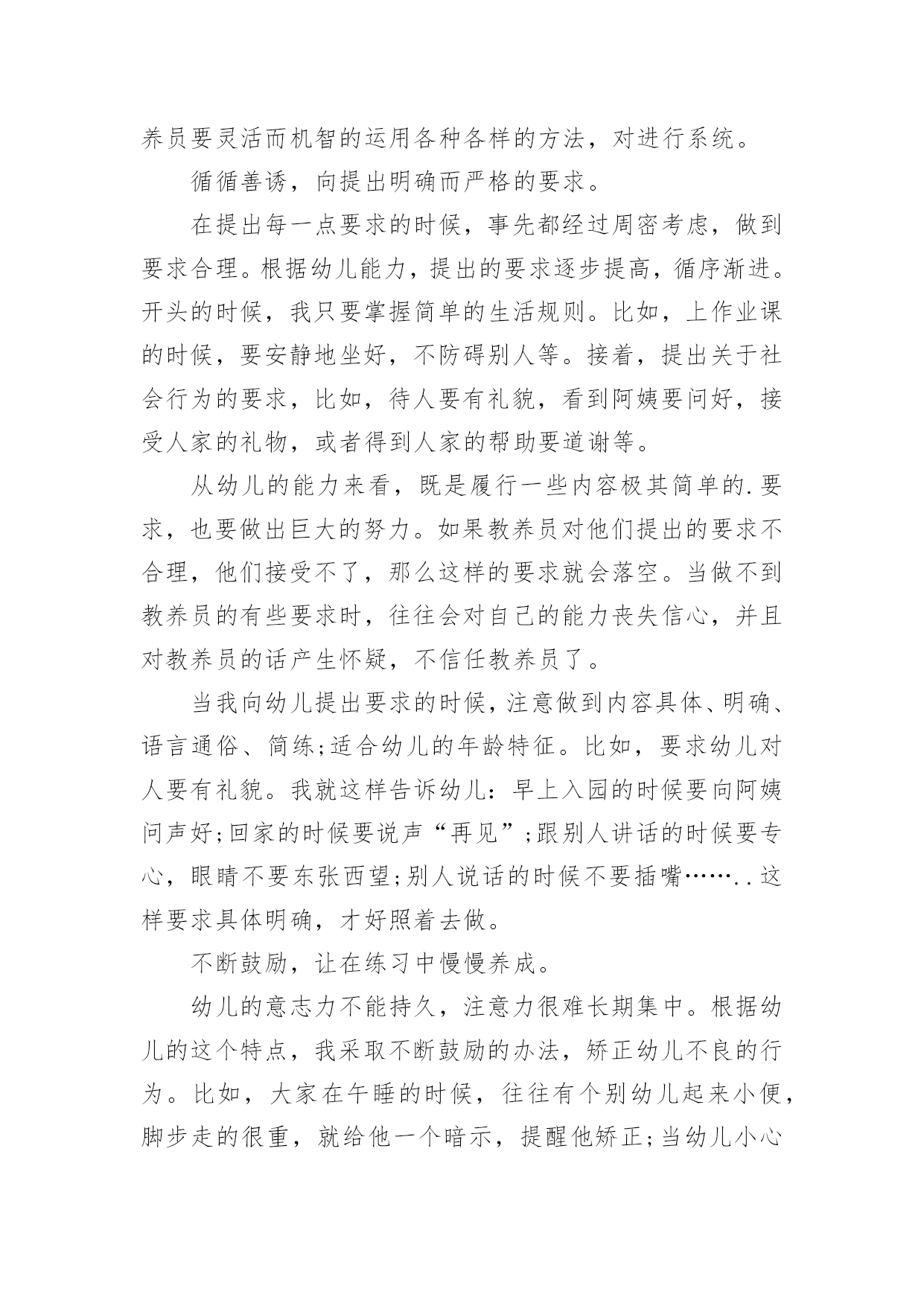 养员要灵活而机智的运用各种各样的方法，对进行系统。

循循善诱，向提出明确而严格的要求。

在提出每一点要求的时候，事先都经过周密考虑，做到要求合理。根据幼儿能力，提出的要求逐步提高，循序渐进。开头的时候，我只要掌握简单的生活规则。比如，上作业课的时候，要安静地坐好，不防碍别人等。接着，提出关于社会行为的要求，比如，待人要有礼貌，看到阿姨要问好，接受人家的礼物，或者得到人家的帮助要道谢等。

从幼儿的能力来看，既是履行一些内容极其简单的.要求，也要做出巨大的努力。如果教养员对他们提出的要求不合理，他们接受不了，那么这样的要求就会落空。当做不到教养员的有些要求时，往往会对自己的能力丧失信心，并且对教养员的话产生怀疑，不信任教养员了。

当我向幼儿提出要求的时候，注意做到内容具体、明确、语言通俗、简练;适合幼儿的年龄特征。比如，要求幼儿对人要有礼貌。我就这样告诉幼儿：早上入园的时候要向阿姨问声好;回家的时候要说声“再见”;跟别人讲话的时候要专心，眼睛不要东张西望;别人说话的时候不要插嘴……..这样要求具体明确，才好照着去做。

不断鼓励，让在练习中慢慢养成。

幼儿的意志力不能持久，注意力很难长期集中。根据幼儿的这个特点，我采取不断鼓励的办法，矫正幼儿不良的行为。比如，大家在午睡的时候，往往有个别幼儿起来小便，脚步走的很重，就给他一个暗示，提醒他矫正;当幼儿小心